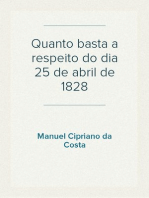 Quanto basta a respeito do dia 25 de abril de 1828

Manuel Cipriano da Costa